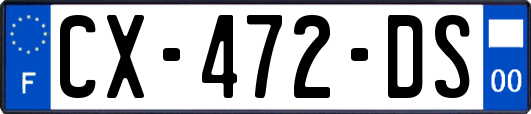 F
CX-472-DS
00